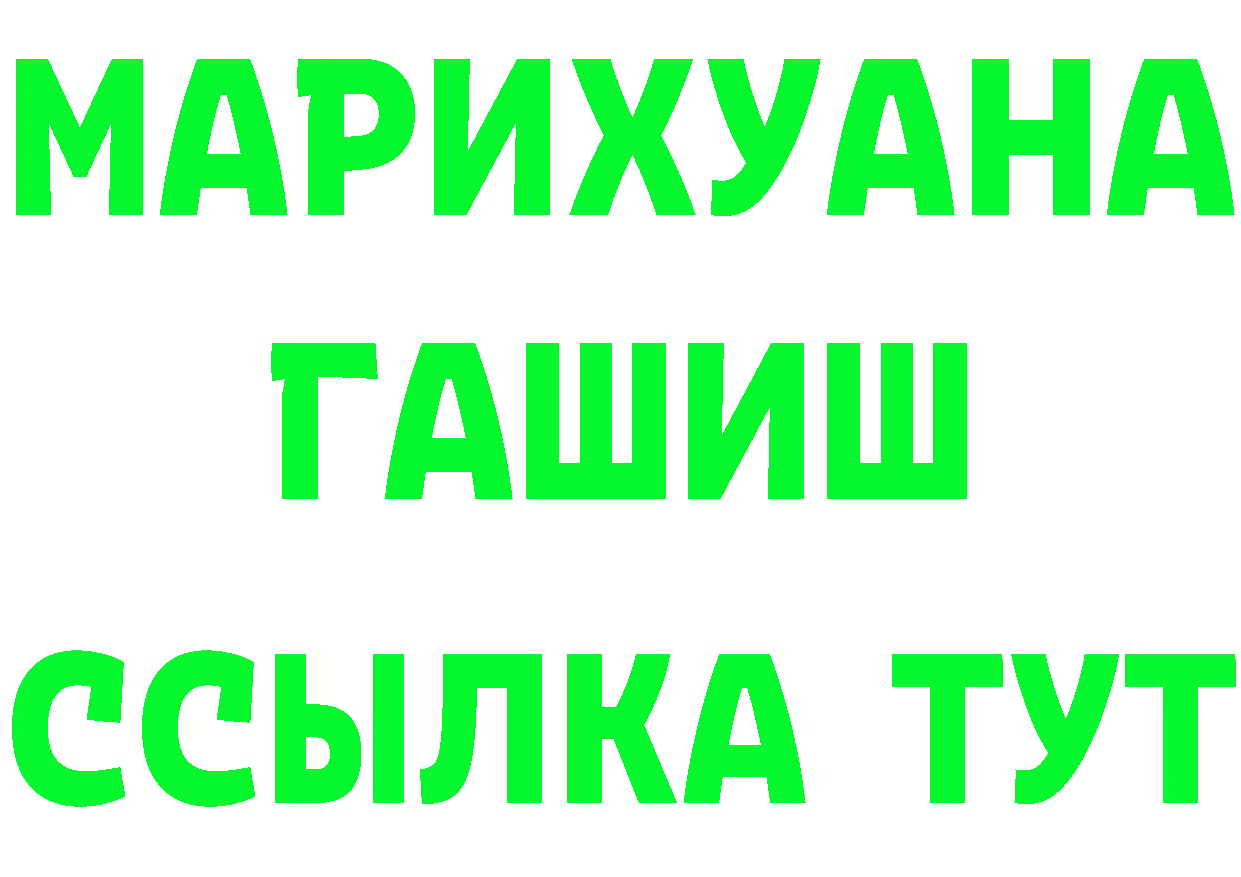 МАРИХУАНА
ГАШИШ
ССЫЛКА ТУТ